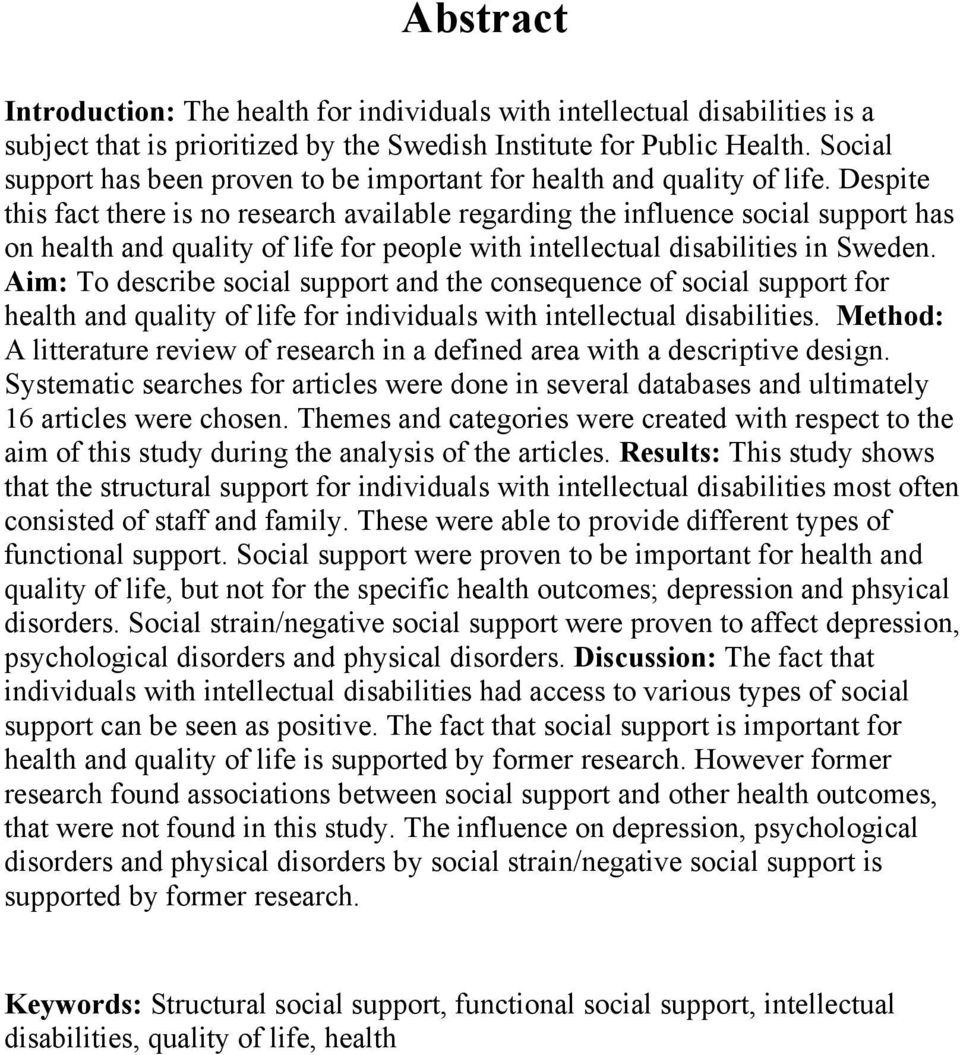 Abstract

Introduction: The health for individuals with intellectual disabilities is a subject that is prioritized by the Swedish Institute for Public Health. Social support has been proven to be important for health and quality of life. Despite this fact there is no research available regarding the influence social support has on health and quality of life for people with intellectual disabilities in Sweden. Aim: To describe social support and the consequence of social support for health and quality of life for individuals with intellectual disabilities. Method: A litterature review of research in a defined area with a descriptive design. Systematic searches for articles were done in several databases and ultimately 16 articles were chosen. Themes and categories were created with respect to the aim of this study during the analysis of the articles. Results: This study shows that the structural support for individuals with intellectual disabilities most often consisted of staff and family. These were able to provide different types of functional support. Social support were proven to be important for health and quality of life, but not for the specific health outcomes; depression and phsyical disorders. Social strain/negative social support were proven to affect depression, psychological disorders and physical disorders. Discussion: The fact that individuals with intellectual disabilities had access to various types of social support can be seen as positive. The fact that social support is important for health and quality of life is supported by former research. However former research found associations between social support and other health outcomes, that were not found in this study. The influence on depression, psychological disorders and physical disorders by social strain/negative social support is supported by former research.

Keywords: Structural social support, functional social support, intellectual disabilities, quality of life, health